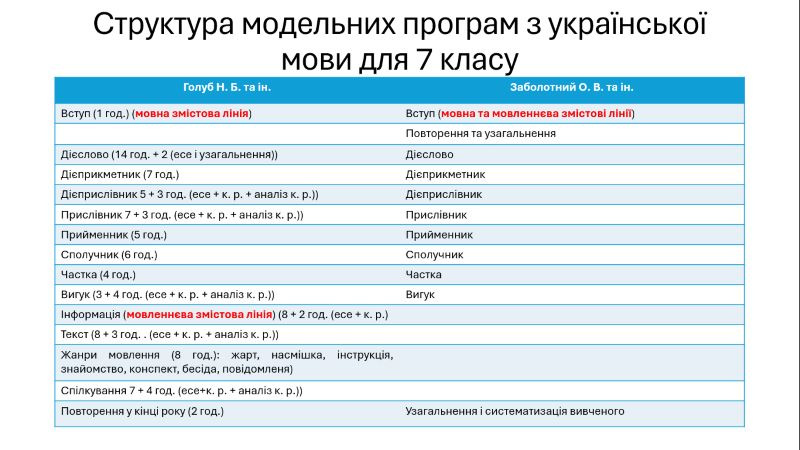 Структура модельних програм з української мови для 7 класу

| Голуб Н. Б. та ін. | Заболотний О. В. та ін. |
|---|---|
| Вступ (1 год.) (мовна змістова лінія) | Вступ (мовна та мовленнєва змістові лінії) |
| | Повторення та узагальнення |
| Дієслово (14 год. + 2 (есе і узагальнення)) | Дієслово |
| Дієприкметник (7 год.) | Дієприкметник |
| Дієприслівник 5 + 3 год. (есе + к. р. + аналіз к. р.)) | Дієприслівник |
| Прислівник 7 + 3 год. (есе + к. р. + аналіз к. р.)) | Прислівник |
| Прийменник (5 год.) | Прийменник |
| Сполучник (6 год.) | Сполучник |
| Частка (4 год.) | Частка |
| Вигук (3 + 4 год. (есе + к. р. + аналіз к. р.)) | Вигук |
| Інформація (мовленнєва змістова лінія) (8 + 2 год. (есе + к. р.) | |
| Текст (8 + 3 год. . (есе + к. р. + аналіз к. р.)) | |
| Жанри мовлення (8 год.): жарт, насмішка, інструкція, знайомство, конспект, бесіда, повідомлення) | |
| Спілкування 7 + 4 год. (есе+к. р. + аналіз к. р.)) | |
| Повторення у кінці року (2 год.) | Узагальнення і систематизація вивченого |